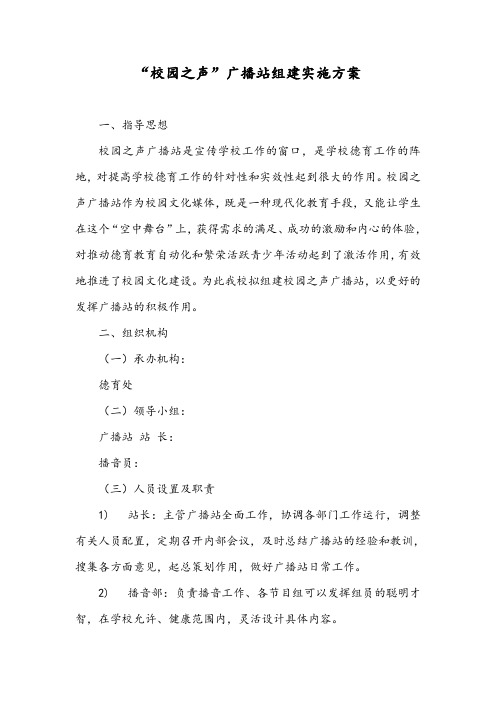 “校园之声”广播站组建实施方案

一、指导思想

校园之声广播站是宣传学校工作的窗口，是学校德育工作的阵地，对提高学校德育工作的针对性和实效性起到很大的作用。校园之声广播站作为校园文化媒体，既是一种现代化教育手段，又能让学生在这个“空中舞台”上，获得需求的满足、成功的激励和内心的体验，对推动德育教育自动化和繁荣活跃青少年活动起到了激活作用，有效地推进了校园文化建设。为此我校拟组建校园之声广播站，以更好的发挥广播站的积极作用。

二、组织机构

（一）承办机构：

德育处

（二）领导小组：

广播站 站 长：

播音员：

（三）人员设置及职责

1)　站长：主管广播站全面工作，协调各部门工作运行，调整有关人员配置，定期召开内部会议，及时总结广播站的经验和教训，搜集各方面意见，起总策划作用，做好广播站日常工作。

2)　播音部：负责播音工作、各节目组可以发挥组员的聪明才智，在学校允许、健康范围内，灵活设计具体内容。